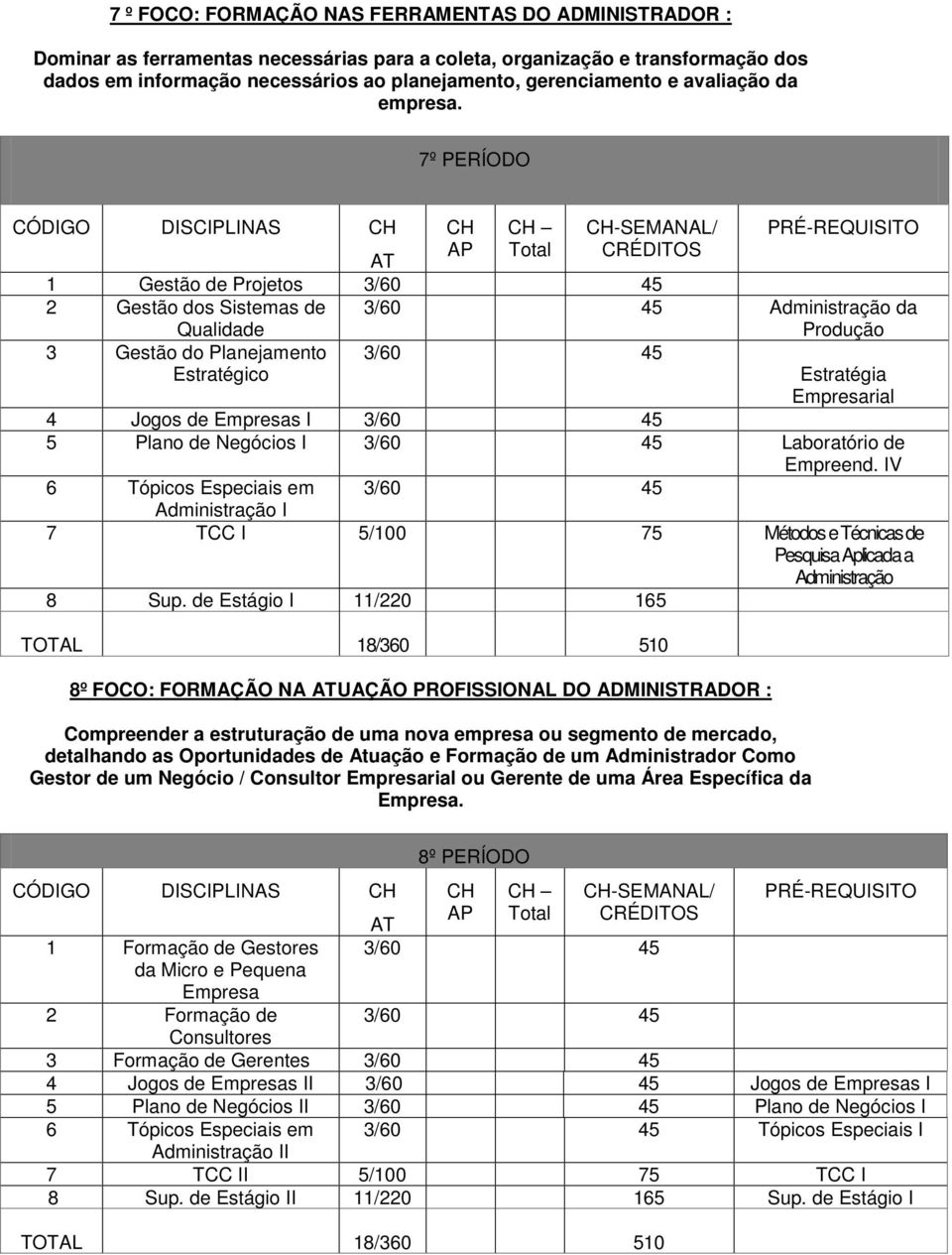 7 º FOCO: FORMAÇÃO NAS FERRAMENTAS DO ADMINISTRADOR :

Dominar as ferramentas necessárias para a coleta, organização e transformação dos dados em informação necessários ao planejamento, gerenciamento e avaliação da empresa.

7º PERÍODO

| CÓDIGO | DISCIPLINAS | CH AT | CH AP | CH – Total | CH-SEMANAL/ CRÉDITOS | PRÉ-REQUISITO |
|---|---|---|---|---|---|---|
| 1 | Gestão de Projetos | 3/60 | | | 45 | |
| 2 | Gestão dos Sistemas de Qualidade | 3/60 | | | 45 | Administração da Produção |
| 3 | Gestão do Planejamento Estratégico | 3/60 | | | 45 | Estratégia Empresarial |
| 4 | Jogos de Empresas I | 3/60 | | | 45 | |
| 5 | Plano de Negócios I | 3/60 | | | 45 | Laboratório de Empreend. IV |
| 6 | Tópicos Especiais em Administração I | 3/60 | | | 45 | |
| 7 | TCC I | 5/100 | | | 75 | Métodos e Técnicas de Pesquisa Aplicada a Administração |
| 8 | Sup. de Estágio I | 11/220 | | | 165 | |
| TOTAL | | 18/360 | | | 510 | |

8º FOCO: FORMAÇÃO NA ATUAÇÃO PROFISSIONAL DO ADMINISTRADOR :

Compreender a estruturação de uma nova empresa ou segmento de mercado, detalhando as Oportunidades de Atuação e Formação de um Administrador Como Gestor de um Negócio / Consultor Empresarial ou Gerente de uma Área Específica da Empresa.

8º PERÍODO

| CÓDIGO | DISCIPLINAS | CH AT | CH AP | CH – Total | CH-SEMANAL/ CRÉDITOS | PRÉ-REQUISITO |
|---|---|---|---|---|---|---|
| 1 | Formação de Gestores da Micro e Pequena Empresa | 3/60 | | | 45 | |
| 2 | Formação de Consultores | 3/60 | | | 45 | |
| 3 | Formação de Gerentes | 3/60 | | | 45 | |
| 4 | Jogos de Empresas II | 3/60 | | | 45 | Jogos de Empresas I |
| 5 | Plano de Negócios II | 3/60 | | | 45 | Plano de Negócios I |
| 6 | Tópicos Especiais em Administração II | 3/60 | | | 45 | Tópicos Especiais I |
| 7 | TCC II | 5/100 | | | 75 | TCC I |
| 8 | Sup. de Estágio II | 11/220 | | | 165 | Sup. de Estágio I |
| TOTAL | | 18/360 | | | 510 | |